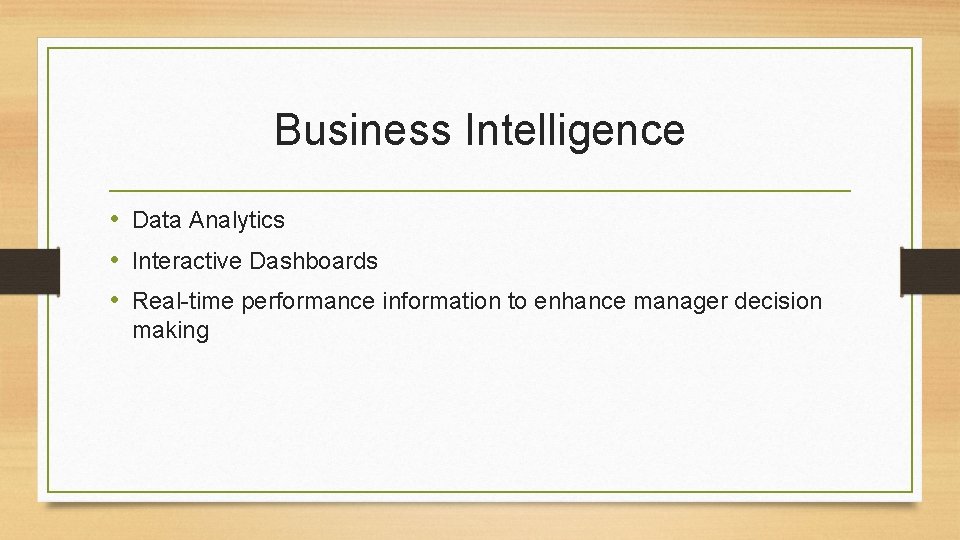 Business Intelligence

• Data Analytics
• Interactive Dashboards
• Real-time performance information to enhance manager decision making